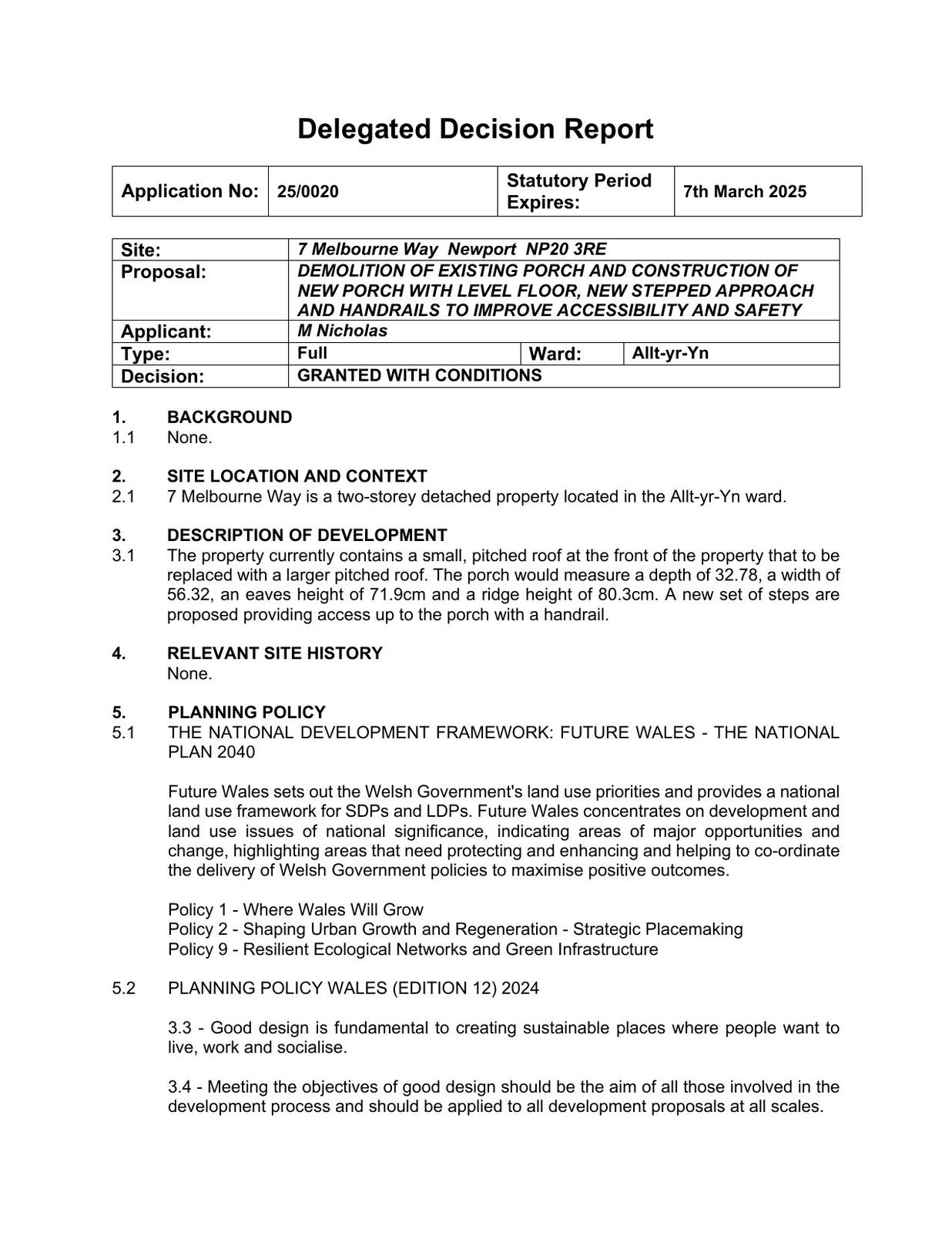 Delegated Decision Report

| Application No: | 25/0020 | Statutory Period Expires: | 7th March 2025 |
|---|---|---|---|

| Site: | 7 Melbourne Way Newport NP20 3RE | | |
|---|---|---|---|
| Proposal: | DEMOLITION OF EXISTING PORCH AND CONSTRUCTION OF NEW PORCH WITH LEVEL FLOOR, NEW STEPPED APPROACH AND HANDRAILS TO IMPROVE ACCESSIBILITY AND SAFETY | | |
| Applicant: | M Nicholas | | |
| Type: | Full | Ward: | Allt-yr-Yn |
| Decision: | GRANTED WITH CONDITIONS | | |

1. BACKGROUND
1.1 None.

2. SITE LOCATION AND CONTEXT
2.1 7 Melbourne Way is a two-storey detached property located in the Allt-yr-Yn ward.

3. DESCRIPTION OF DEVELOPMENT
3.1 The property currently contains a small, pitched roof at the front of the property that to be replaced with a larger pitched roof. The porch would measure a depth of 32.78, a width of 56.32, an eaves height of 71.9cm and a ridge height of 80.3cm. A new set of steps are proposed providing access up to the porch with a handrail.

4. RELEVANT SITE HISTORY
None.

5. PLANNING POLICY
5.1 THE NATIONAL DEVELOPMENT FRAMEWORK: FUTURE WALES - THE NATIONAL PLAN 2040

Future Wales sets out the Welsh Government's land use priorities and provides a national land use framework for SDPs and LDPs. Future Wales concentrates on development and land use issues of national significance, indicating areas of major opportunities and change, highlighting areas that need protecting and enhancing and helping to co-ordinate the delivery of Welsh Government policies to maximise positive outcomes.

Policy 1 - Where Wales Will Grow
Policy 2 - Shaping Urban Growth and Regeneration - Strategic Placemaking
Policy 9 - Resilient Ecological Networks and Green Infrastructure

5.2 PLANNING POLICY WALES (EDITION 12) 2024

3.3 - Good design is fundamental to creating sustainable places where people want to live, work and socialise.

3.4 - Meeting the objectives of good design should be the aim of all those involved in the development process and should be applied to all development proposals at all scales.